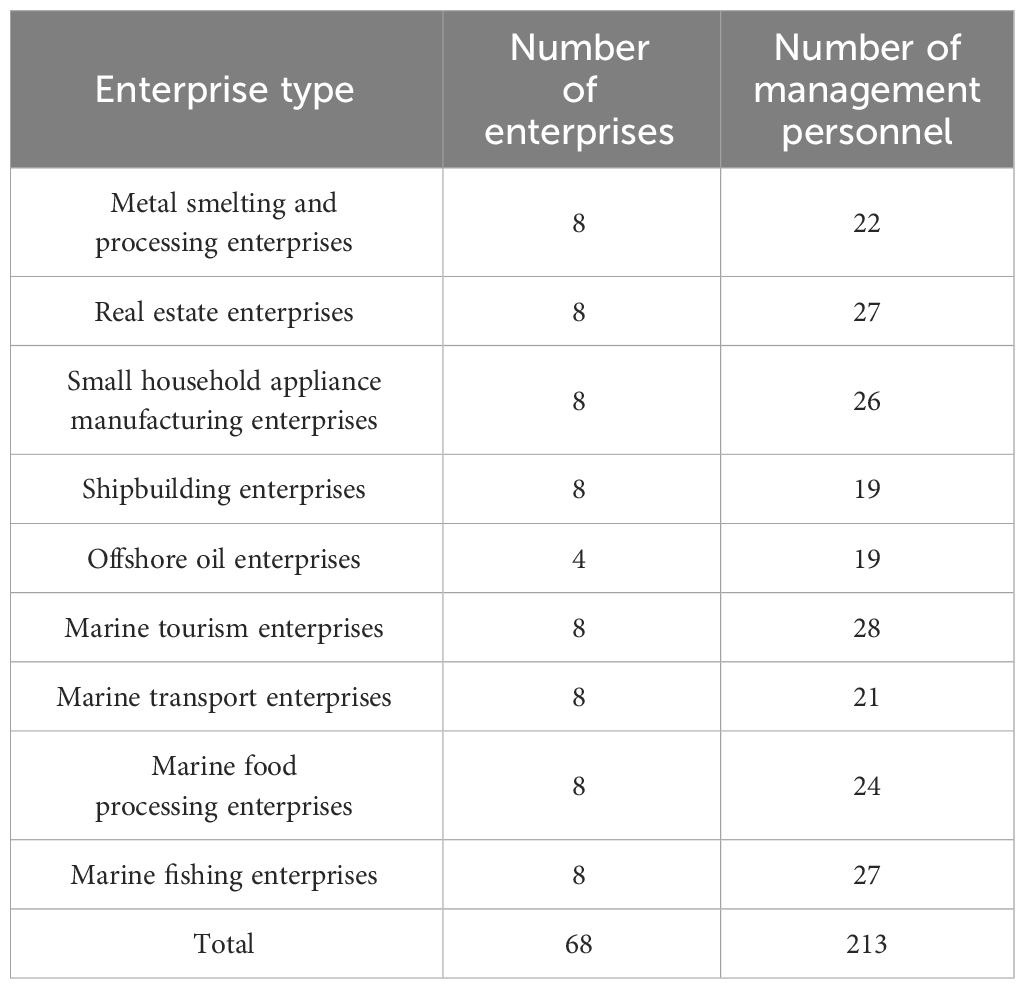 | Enterprise type | Number of enterprises | Number of management personnel |
|---|---|---|
| Metal smelting and processing enterprises | 8 | 22 |
| Real estate enterprises | 8 | 27 |
| Small household appliance manufacturing enterprises | 8 | 26 |
| Shipbuilding enterprises | 8 | 19 |
| Offshore oil enterprises | 4 | 19 |
| Marine tourism enterprises | 8 | 28 |
| Marine transport enterprises | 8 | 21 |
| Marine food processing enterprises | 8 | 24 |
| Marine fishing enterprises | 8 | 27 |
| Total | 68 | 213 |